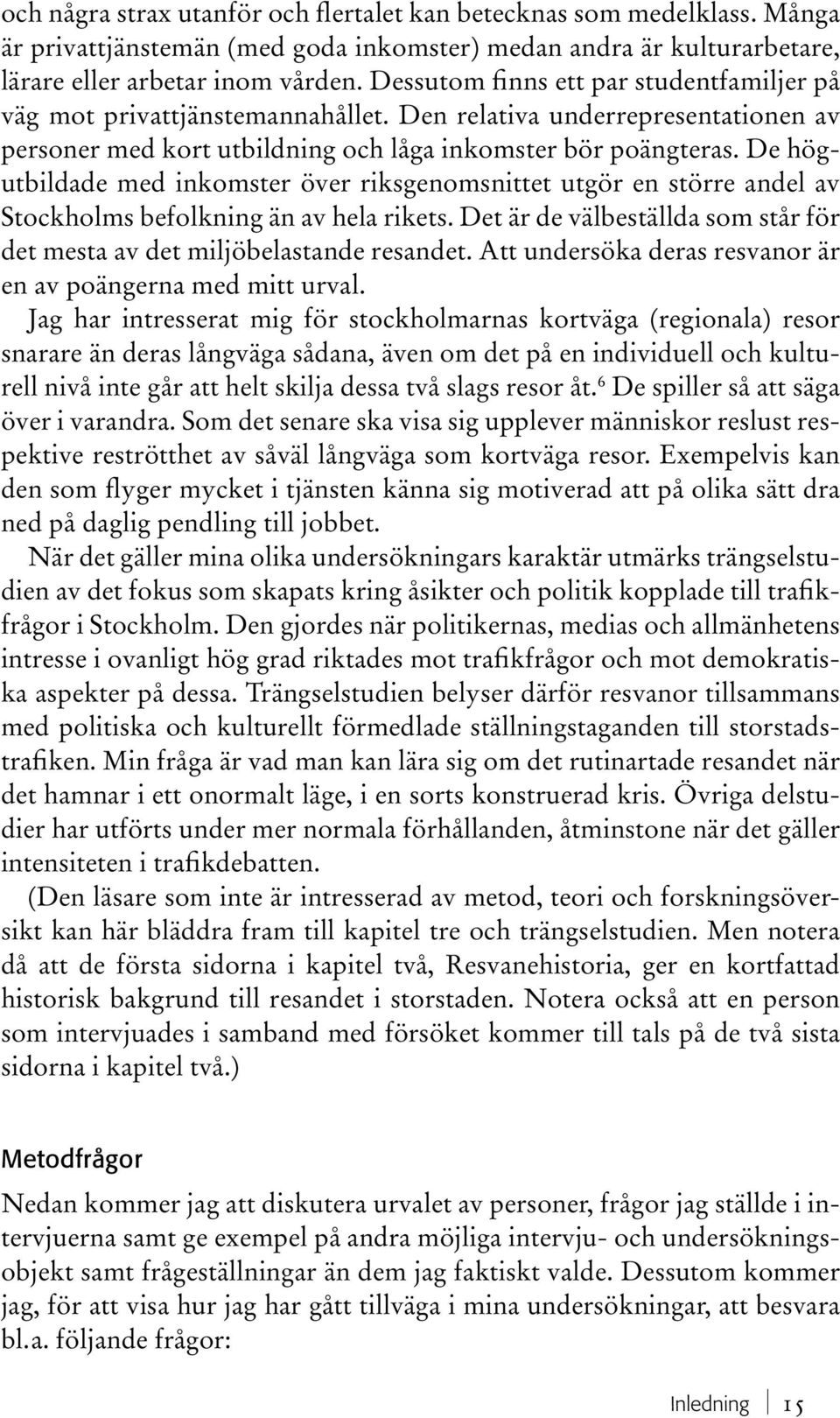 och några strax utanför och flertalet kan betecknas som medelklass. Många är privattjänstemän (med goda inkomster) medan andra är kulturarbetare, lärare eller arbetar inom vården. Dessutom finns ett par studentfamiljer på väg mot privattjänstemannahållet. Den relativa underrepresentationen av personer med kort utbildning och låga inkomster bör poängteras. De högutbildade med inkomster över riksgenomsnittet utgör en större andel av Stockholms befolkning än av hela rikets. Det är de välbeställda som står för det mesta av det miljöbelastande resandet. Att undersöka deras resvanor är en av poängerna med mitt urval.

Jag har intresserat mig för stockholmarnas kortväga (regionala) resor snarare än deras långväga sådana, även om det på en individuell och kulturell nivå inte går att helt skilja dessa två slags resor åt.$^6$ De spiller så att säga över i varandra. Som det senare ska visa sig upplever människor reslust respektive reströtthet av såväl långväga som kortväga resor. Exempelvis kan den som flyger mycket i tjänsten känna sig motiverad att på olika sätt dra ned på daglig pendling till jobbet.

När det gäller mina olika undersökningars karaktär utmärks trängselstudien av det fokus som skapats kring åsikter och politik kopplade till trafikfrågor i Stockholm. Den gjordes när politikernas, medias och allmänhetens intresse i ovanligt hög grad riktades mot trafikfrågor och mot demokratiska aspekter på dessa. Trängselstudien belyser därför resvanor tillsammans med politiska och kulturellt förmedlade ställningstaganden till storstadstrafiken. Min fråga är vad man kan lära sig om det rutinartade resandet när det hamnar i ett onormalt läge, i en sorts konstruerad kris. Övriga delstudier har utförts under mer normala förhållanden, åtminstone när det gäller intensiteten i trafikdebatten.

(Den läsare som inte är intresserad av metod, teori och forskningsöversikt kan här bläddra fram till kapitel tre och trängselstudien. Men notera då att de första sidorna i kapitel två, Resvanehistoria, ger en kortfattad historisk bakgrund till resandet i storstaden. Notera också att en person som intervjuades i samband med försöket kommer till tals på de två sista sidorna i kapitel två.)

Metodfrågor

Nedan kommer jag att diskutera urvalet av personer, frågor jag ställde i intervjuerna samt ge exempel på andra möjliga intervju- och undersökningsobjekt samt frågeställningar än dem jag faktiskt valde. Dessutom kommer jag, för att visa hur jag har gått tillväga i mina undersökningar, att besvara bl.a. följande frågor:

Inledning 15